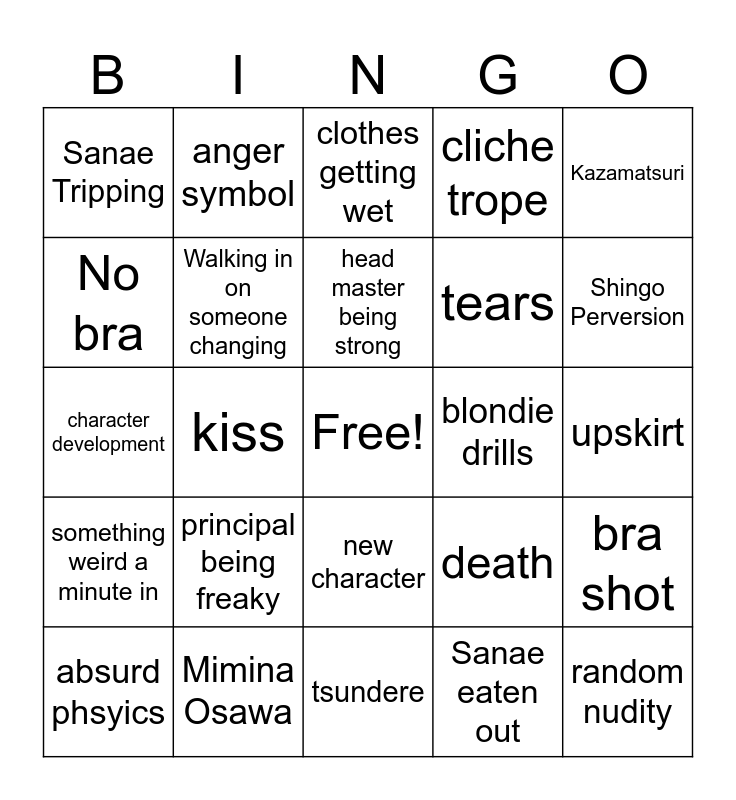 | B | I | N | G | O |
|---|---|---|---|---|
| Sanae Tripping | anger symbol | clothes getting wet | cliche trope | Kazamatsuri |
| No bra | Walking in on someone changing | head master being strong | tears | Shingo Perversion |
| character development | kiss | Free! | blondie drills | upskirt |
| something weird a minute in | principal being freaky | new character | death | bra shot |
| absurd phsyics | Mimina Osawa | tsundere | Sanae eaten out | random nudity |